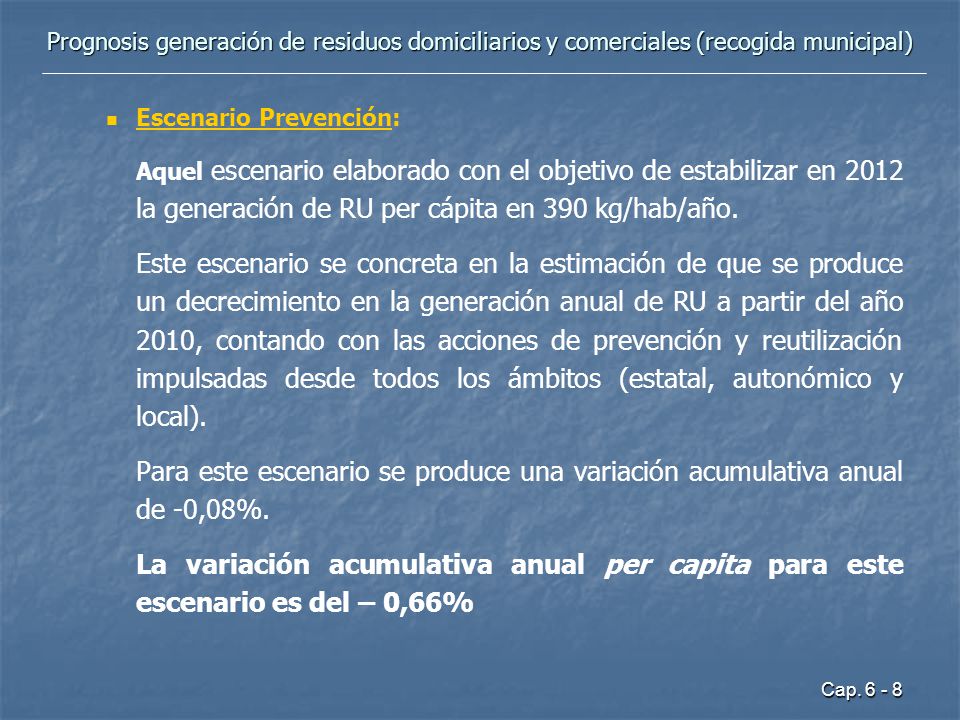 Prognosis generación de residuos domiciliarios y comerciales (recogida municipal)

Escenario Prevención:

Aquel escenario elaborado con el objetivo de estabilizar en 2012 la generación de RU per cápita en 390 kg/hab/año.

Este escenario se concreta en la estimación de que se produce un decrecimiento en la generación anual de RU a partir del año 2010, contando con las acciones de prevención y reutilización impulsadas desde todos los ámbitos (estatal, autonómico y local).

Para este escenario se produce una variación acumulativa anual de -0,08%.

La variación acumulativa anual per capita para este escenario es del – 0,66%

Cap. 6 - 8